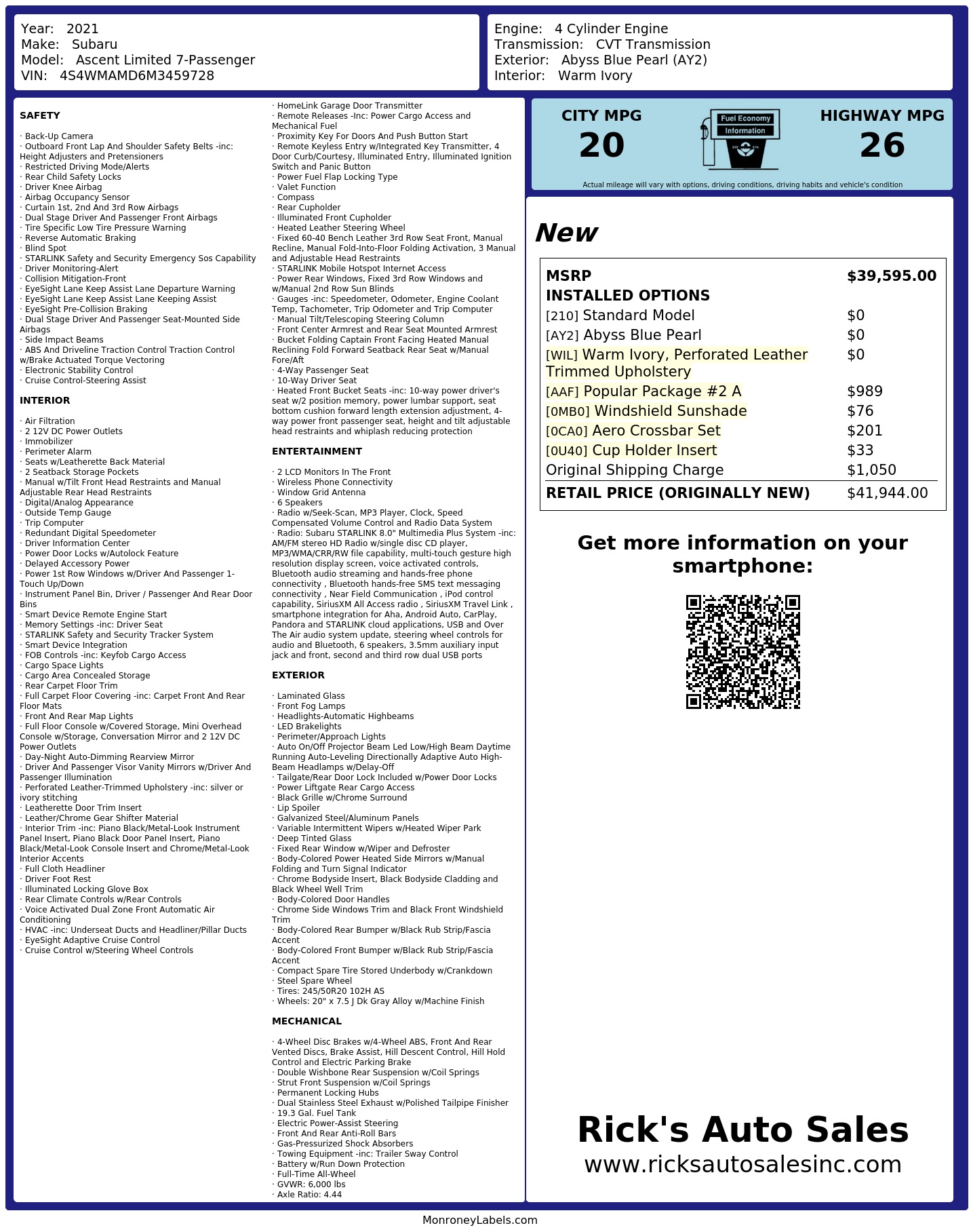 Year: 2021
Make: Subaru
Model: Ascent Limited 7-Passenger
VIN: 4S4WMAMD6M3459728

Engine: 4 Cylinder Engine
Transmission: CVT Transmission
Exterior: Abyss Blue Pearl (AY2)
Interior: Warm Ivory

SAFETY

· Back-Up Camera
· Outboard Front Lap And Shoulder Safety Belts -inc: Height Adjusters and Pretensioners
· Restricted Driving Mode/Alerts
· Rear Child Safety Locks
· Driver Knee Airbag
· Airbag Occupancy Sensor
· Curtain 1st, 2nd And 3rd Row Airbags
· Dual Stage Driver And Passenger Front Airbags
· Tire Specific Low Tire Pressure Warning
· Reverse Automatic Braking
· Blind Spot
· STARLINK Safety and Security Emergency Sos Capability
· Driver Monitoring-Alert
· Collision Mitigation-Front
· EyeSight Lane Keep Assist Lane Departure Warning
· EyeSight Lane Keep Assist Lane Keeping Assist
· EyeSight Pre-Collision Braking
· Dual Stage Driver And Passenger Seat-Mounted Side Airbags
· Side Impact Beams
· ABS And Driveline Traction Control Traction Control w/Brake Actuated Torque Vectoring
· Electronic Stability Control
· Cruise Control-Steering Assist

INTERIOR

· Air Filtration
· 2 12V DC Power Outlets
· Immobilizer
· Perimeter Alarm
· Seats w/Leatherette Back Material
· 2 Seatback Storage Pockets
· Manual w/Tilt Front Head Restraints and Manual Adjustable Rear Head Restraints
· Digital/Analog Appearance
· Outside Temp Gauge
· Trip Computer
· Redundant Digital Speedometer
· Driver Information Center
· Power Door Locks w/Autolock Feature
· Delayed Accessory Power
· Power 1st Row Windows w/Driver And Passenger 1-Touch Up/Down
· Instrument Panel Bin, Driver / Passenger And Rear Door Bins
· Smart Device Remote Engine Start
· Memory Settings -inc: Driver Seat
· STARLINK Safety and Security Tracker System
· Smart Device Integration
· FOB Controls -inc: Keyfob Cargo Access
· Cargo Space Lights
· Cargo Area Concealed Storage
· Rear Carpet Floor Trim
· Full Carpet Floor Covering -inc: Carpet Front And Rear Floor Mats
· Front And Rear Map Lights
· Full Floor Console w/Covered Storage, Mini Overhead Console w/Storage, Conversation Mirror and 2 12V DC Power Outlets
· Day-Night Auto-Dimming Rearview Mirror
· Driver And Passenger Visor Vanity Mirrors w/Driver And Passenger Illumination
· Perforated Leather-Trimmed Upholstery -inc: silver or ivory stitching
· Leatherette Door Trim Insert
· Leather/Chrome Gear Shifter Material
· Interior Trim -inc: Piano Black/Metal-Look Instrument Panel Insert, Piano Black Door Panel Insert, Piano Black/Metal-Look Console Insert and Chrome/Metal-Look Interior Accents
· Full Cloth Headliner
· Driver Foot Rest
· Illuminated Locking Glove Box
· Rear Climate Controls w/Rear Controls
· Voice Activated Dual Zone Front Automatic Air Conditioning
· HVAC -inc: Underseat Ducts and Headliner/Pillar Ducts
· EyeSight Adaptive Cruise Control
· Cruise Control w/Steering Wheel Controls

· HomeLink Garage Door Transmitter
· Remote Releases -Inc: Power Cargo Access and Mechanical Fuel
· Proximity Key For Doors And Push Button Start
· Remote Keyless Entry w/Integrated Key Transmitter, 4 Door Curb/Courtesy, Illuminated Entry, Illuminated Ignition Switch and Panic Button
· Power Fuel Flap Locking Type
· Valet Function
· Compass
· Rear Cupholder
· Illuminated Front Cupholder
· Heated Leather Steering Wheel
· Fixed 60-40 Bench Leather 3rd Row Seat Front, Manual Recline, Manual Fold-Into-Floor Folding Activation, 3 Manual and Adjustable Head Restraints
· STARLINK Mobile Hotspot Internet Access
· Power Rear Windows, Fixed 3rd Row Windows and w/Manual 2nd Row Sun Blinds
· Gauges -inc: Speedometer, Odometer, Engine Coolant Temp, Tachometer, Trip Odometer and Trip Computer
· Manual Tilt/Telescoping Steering Column
· Front Center Armrest and Rear Seat Mounted Armrest
· Bucket Folding Captain Front Facing Heated Manual Reclining Fold Forward Seatback Rear Seat w/Manual Fore/Aft
· 4-Way Passenger Seat
· 10-Way Driver Seat
· Heated Front Bucket Seats -inc: 10-way power driver's seat w/2 position memory, power lumbar support, seat bottom cushion forward length extension adjustment, 4-way power front passenger seat, height and tilt adjustable head restraints and whiplash reducing protection

ENTERTAINMENT

· 2 LCD Monitors In The Front
· Wireless Phone Connectivity
· Window Grid Antenna
· 6 Speakers
· Radio w/Seek-Scan, MP3 Player, Clock, Speed Compensated Volume Control and Radio Data System
· Radio: Subaru STARLINK 8.0" Multimedia Plus System -inc: AM/FM stereo HD Radio w/single disc CD player, MP3/WMA/CRR/RW file capability, multi-touch gesture high resolution display screen, voice activated controls, Bluetooth audio streaming and hands-free phone connectivity , Bluetooth hands-free SMS text messaging connectivity , Near Field Communication , iPod control capability, SiriusXM All Access radio , SiriusXM Travel Link , smartphone integration for Aha, Android Auto, CarPlay, Pandora and STARLINK cloud applications, USB and Over The Air audio system update, steering wheel controls for audio and Bluetooth, 6 speakers, 3.5mm auxiliary input jack and front, second and third row dual USB ports

EXTERIOR

· Laminated Glass
· Front Fog Lamps
· Headlights-Automatic Highbeams
· LED Brakelights
· Perimeter/Approach Lights
· Auto On/Off Projector Beam Led Low/High Beam Daytime Running Auto-Leveling Directionally Adaptive Auto High-Beam Headlamps w/Delay-Off
· Tailgate/Rear Door Lock Included w/Power Door Locks
· Power Liftgate Rear Cargo Access
· Black Grille w/Chrome Surround
· Lip Spoiler
· Galvanized Steel/Aluminum Panels
· Variable Intermittent Wipers w/Heated Wiper Park
· Deep Tinted Glass
· Fixed Rear Window w/Wiper and Defroster
· Body-Colored Power Heated Side Mirrors w/Manual Folding and Turn Signal Indicator
· Chrome Bodyside Insert, Black Bodyside Cladding and Black Wheel Well Trim
· Body-Colored Door Handles
· Chrome Side Windows Trim and Black Front Windshield Trim
· Body-Colored Rear Bumper w/Black Rub Strip/Fascia Accent
· Body-Colored Front Bumper w/Black Rub Strip/Fascia Accent
· Compact Spare Tire Stored Underbody w/Crankdown
· Steel Spare Wheel
· Tires: 245/50R20 102H AS
· Wheels: 20" x 7.5 J Dk Gray Alloy w/Machine Finish

MECHANICAL

· 4-Wheel Disc Brakes w/4-Wheel ABS, Front And Rear Vented Discs, Brake Assist, Hill Descent Control, Hill Hold Control and Electric Parking Brake
· Double Wishbone Rear Suspension w/Coil Springs
· Strut Front Suspension w/Coil Springs
· Permanent Locking Hubs
· Dual Stainless Steel Exhaust w/Polished Tailpipe Finisher
· 19.3 Gal. Fuel Tank
· Electric Power-Assist Steering
· Front And Rear Anti-Roll Bars
· Gas-Pressurized Shock Absorbers
· Towing Equipment -inc: Trailer Sway Control
· Battery w/Run Down Protection
· Full-Time All-Wheel
· GVWR: 6,000 lbs
· Axle Ratio: 4.44

CITY MPG
20

Fuel Economy
Information

HIGHWAY MPG
26

Actual mileage will vary with options, driving conditions, driving habits and vehicle's condition

New

MSRP $39,595.00
INSTALLED OPTIONS
[210] Standard Model $0
[AY2] Abyss Blue Pearl $0
[WIL] Warm Ivory, Perforated Leather Trimmed Upholstery $0
[AAF] Popular Package #2 A $989
[0MB0] Windshield Sunshade $76
[0CA0] Aero Crossbar Set $201
[0U40] Cup Holder Insert $33
Original Shipping Charge $1,050
RETAIL PRICE (ORIGINALLY NEW) $41,944.00

Get more information on your smartphone:

Rick's Auto Sales
www.ricksautosalesinc.com

MonroneyLabels.com